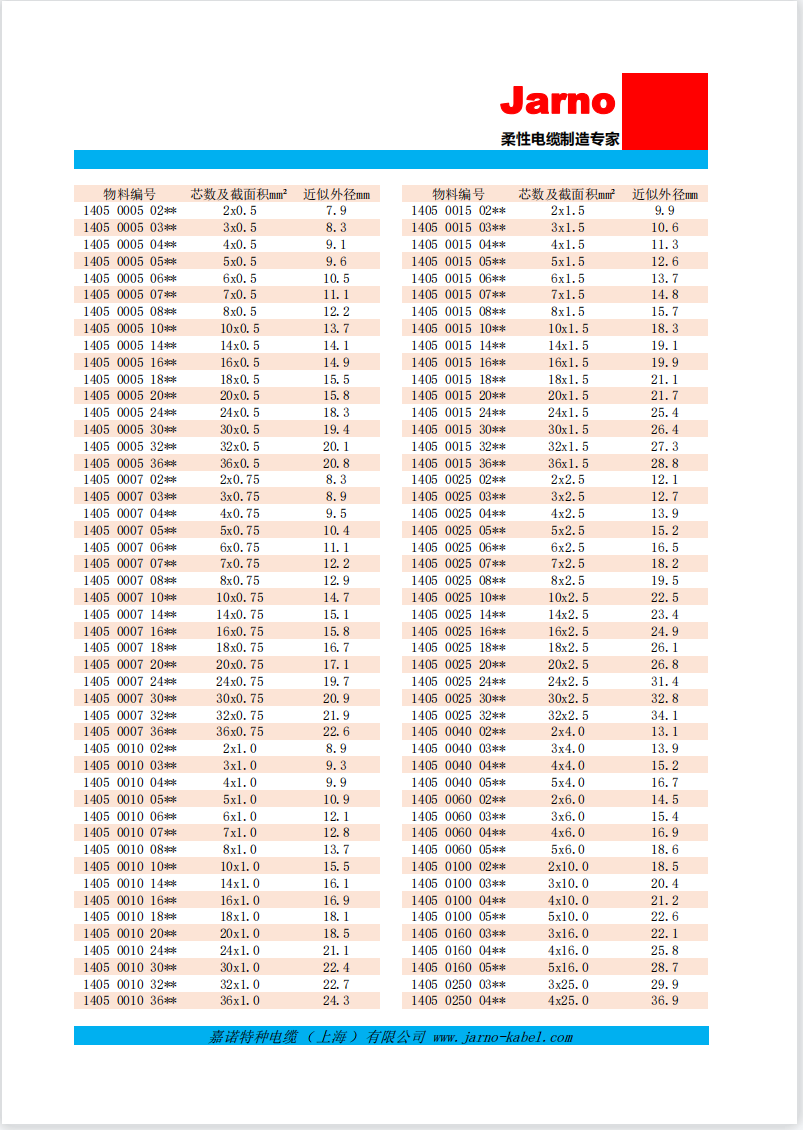 Jarno
柔性电缆制造专家

| 物料编号 | 芯数及截面积mm² | 近似外径mm |
|---|---|---|
| 1405 0005 02** | 2x0.5 | 7.9 |
| 1405 0005 03** | 3x0.5 | 8.3 |
| 1405 0005 04** | 4x0.5 | 9.1 |
| 1405 0005 05** | 5x0.5 | 9.6 |
| 1405 0005 06** | 6x0.5 | 10.5 |
| 1405 0005 07** | 7x0.5 | 11.1 |
| 1405 0005 08** | 8x0.5 | 12.2 |
| 1405 0005 10** | 10x0.5 | 13.7 |
| 1405 0005 14** | 14x0.5 | 14.1 |
| 1405 0005 16** | 16x0.5 | 14.9 |
| 1405 0005 18** | 18x0.5 | 15.5 |
| 1405 0005 20** | 20x0.5 | 15.8 |
| 1405 0005 24** | 24x0.5 | 18.3 |
| 1405 0005 30** | 30x0.5 | 19.4 |
| 1405 0005 32** | 32x0.5 | 20.1 |
| 1405 0005 36** | 36x0.5 | 20.8 |
| 1405 0007 02** | 2x0.75 | 8.3 |
| 1405 0007 03** | 3x0.75 | 8.9 |
| 1405 0007 04** | 4x0.75 | 9.5 |
| 1405 0007 05** | 5x0.75 | 10.4 |
| 1405 0007 06** | 6x0.75 | 11.1 |
| 1405 0007 07** | 7x0.75 | 12.2 |
| 1405 0007 08** | 8x0.75 | 12.9 |
| 1405 0007 10** | 10x0.75 | 14.7 |
| 1405 0007 14** | 14x0.75 | 15.1 |
| 1405 0007 16** | 16x0.75 | 15.8 |
| 1405 0007 18** | 18x0.75 | 16.7 |
| 1405 0007 20** | 20x0.75 | 17.1 |
| 1405 0007 24** | 24x0.75 | 19.7 |
| 1405 0007 30** | 30x0.75 | 20.9 |
| 1405 0007 32** | 32x0.75 | 21.9 |
| 1405 0007 36** | 36x0.75 | 22.6 |
| 1405 0010 02** | 2x1.0 | 8.9 |
| 1405 0010 03** | 3x1.0 | 9.3 |
| 1405 0010 04** | 4x1.0 | 9.9 |
| 1405 0010 05** | 5x1.0 | 10.9 |
| 1405 0010 06** | 6x1.0 | 12.1 |
| 1405 0010 07** | 7x1.0 | 12.8 |
| 1405 0010 08** | 8x1.0 | 13.7 |
| 1405 0010 10** | 10x1.0 | 15.5 |
| 1405 0010 14** | 14x1.0 | 16.1 |
| 1405 0010 16** | 16x1.0 | 16.9 |
| 1405 0010 18** | 18x1.0 | 18.1 |
| 1405 0010 20** | 20x1.0 | 18.5 |
| 1405 0010 24** | 24x1.0 | 21.1 |
| 1405 0010 30** | 30x1.0 | 22.4 |
| 1405 0010 32** | 32x1.0 | 22.7 |
| 1405 0010 36** | 36x1.0 | 24.3 |

| 物料编号 | 芯数及截面积mm² | 近似外径mm |
|---|---|---|
| 1405 0015 02** | 2x1.5 | 9.9 |
| 1405 0015 03** | 3x1.5 | 10.6 |
| 1405 0015 04** | 4x1.5 | 11.3 |
| 1405 0015 05** | 5x1.5 | 12.6 |
| 1405 0015 06** | 6x1.5 | 13.7 |
| 1405 0015 07** | 7x1.5 | 14.8 |
| 1405 0015 08** | 8x1.5 | 15.7 |
| 1405 0015 10** | 10x1.5 | 18.3 |
| 1405 0015 14** | 14x1.5 | 19.1 |
| 1405 0015 16** | 16x1.5 | 19.9 |
| 1405 0015 18** | 18x1.5 | 21.1 |
| 1405 0015 20** | 20x1.5 | 21.7 |
| 1405 0015 24** | 24x1.5 | 25.4 |
| 1405 0015 30** | 30x1.5 | 26.4 |
| 1405 0015 32** | 32x1.5 | 27.3 |
| 1405 0015 36** | 36x1.5 | 28.8 |
| 1405 0025 02** | 2x2.5 | 12.1 |
| 1405 0025 03** | 3x2.5 | 12.7 |
| 1405 0025 04** | 4x2.5 | 13.9 |
| 1405 0025 05** | 5x2.5 | 15.2 |
| 1405 0025 06** | 6x2.5 | 16.5 |
| 1405 0025 07** | 7x2.5 | 18.2 |
| 1405 0025 08** | 8x2.5 | 19.5 |
| 1405 0025 10** | 10x2.5 | 22.5 |
| 1405 0025 14** | 14x2.5 | 23.4 |
| 1405 0025 16** | 16x2.5 | 24.9 |
| 1405 0025 18** | 18x2.5 | 26.1 |
| 1405 0025 20** | 20x2.5 | 26.8 |
| 1405 0025 24** | 24x2.5 | 31.4 |
| 1405 0025 30** | 30x2.5 | 32.8 |
| 1405 0025 32** | 32x2.5 | 34.1 |
| 1405 0040 02** | 2x4.0 | 13.1 |
| 1405 0040 03** | 3x4.0 | 13.9 |
| 1405 0040 04** | 4x4.0 | 15.2 |
| 1405 0040 05** | 5x4.0 | 16.7 |
| 1405 0060 02** | 2x6.0 | 14.5 |
| 1405 0060 03** | 3x6.0 | 15.4 |
| 1405 0060 04** | 4x6.0 | 16.9 |
| 1405 0060 05** | 5x6.0 | 18.6 |
| 1405 0100 02** | 2x10.0 | 18.5 |
| 1405 0100 03** | 3x10.0 | 20.4 |
| 1405 0100 04** | 4x10.0 | 21.2 |
| 1405 0100 05** | 5x10.0 | 22.6 |
| 1405 0160 03** | 3x16.0 | 22.1 |
| 1405 0160 04** | 4x16.0 | 25.8 |
| 1405 0160 05** | 5x16.0 | 28.7 |
| 1405 0250 03** | 3x25.0 | 29.9 |
| 1405 0250 04** | 4x25.0 | 36.9 |

嘉诺特种电缆（上海）有限公司 www.jarno-kabel.com